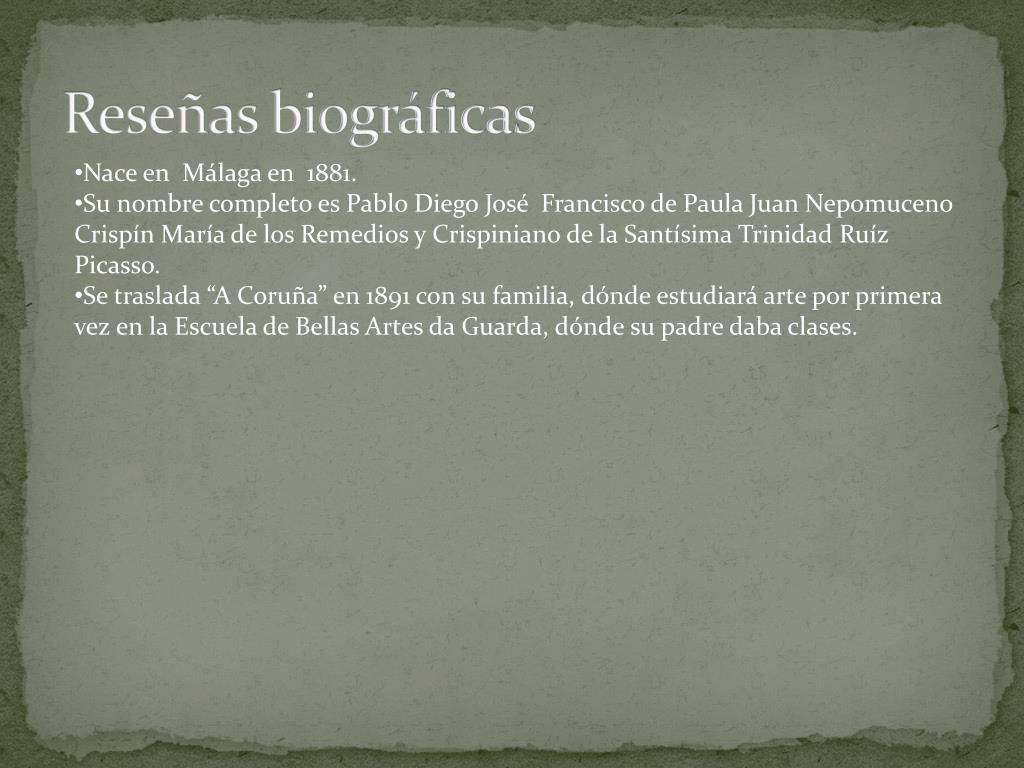 Reseñas biográficas

•Nace en Málaga en 1881.
•Su nombre completo es Pablo Diego José Francisco de Paula Juan Nepomuceno Crispín María de los Remedios y Crispiniano de la Santísima Trinidad Ruíz Picasso.
•Se traslada “A Coruña” en 1891 con su familia, dónde estudiará arte por primera vez en la Escuela de Bellas Artes da Guarda, dónde su padre daba clases.